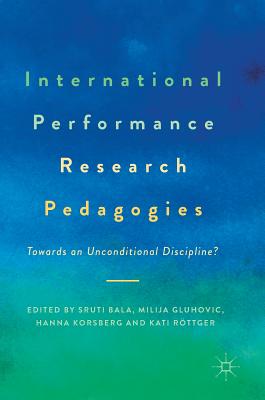 International Performance Research Pedagogies

Towards an Unconditional Discipline?

EDITED BY SRUTI BALA, MILIJA GLUHOVIC, HANNA KORSBERG AND KATI ROTTGER